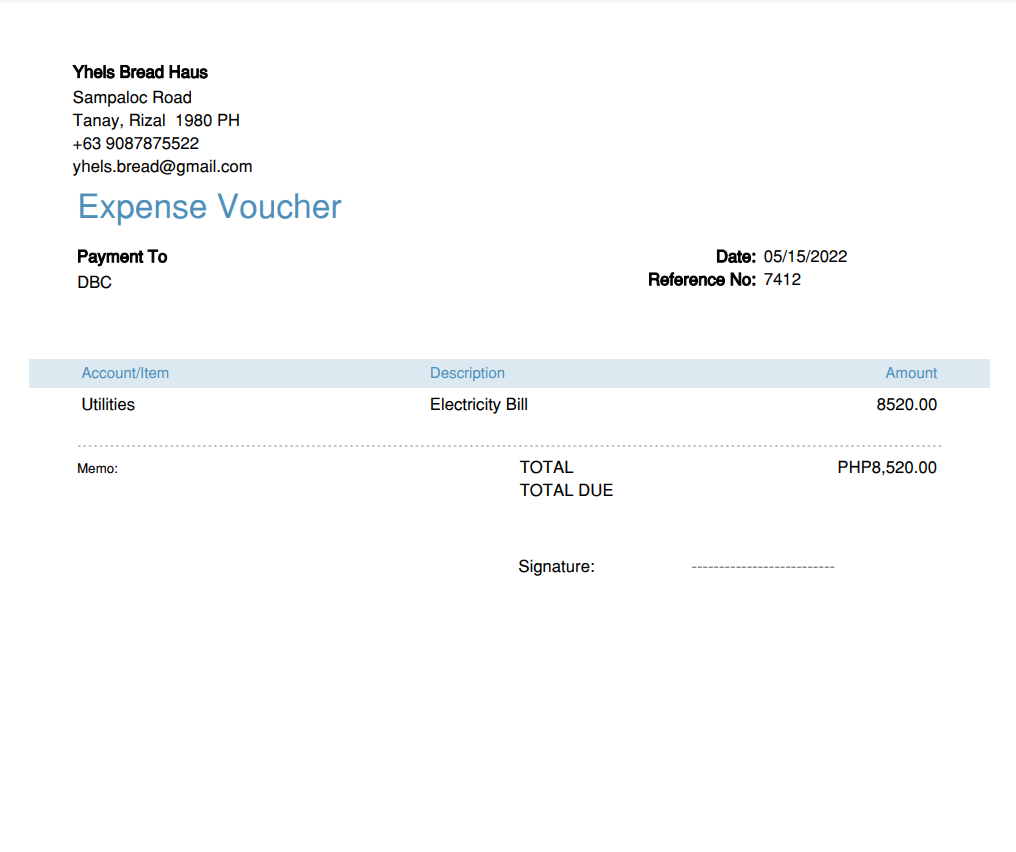 Yhels Bread Haus
Sampaloc Road
Tanay, Rizal 1980 PH
+63 9087875522
yhels.bread@gmail.com

Expense Voucher

Payment To
DBC

Date: 05/15/2022
Reference No: 7412

| Account/Item | Description | Amount |
|---|---|---|
| Utilities | Electricity Bill | 8520.00 |

Memo:

TOTAL PHP8,520.00
TOTAL DUE

Signature: ____